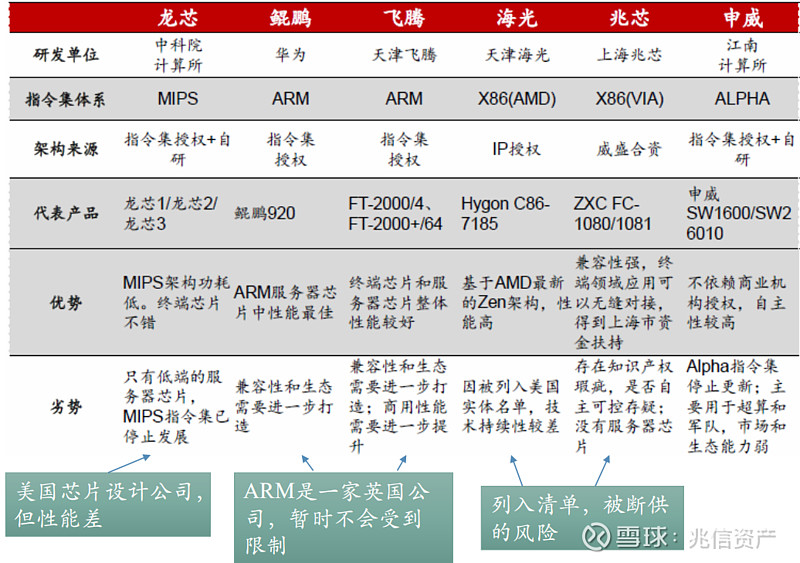 | | 龙芯 | 鲲鹏 | 飞腾 | 海光 | 兆芯 | 申威 |
|---|---|---|---|---|---|---|
| 研发单位 | 中科院计算所 | 华为 | 天津飞腾 | 天津海光 | 上海兆芯 | 江南计算所 |
| 指令集体系 | MIPS | ARM | ARM | X86(AMD) | X86(VIA) | ALPHA |
| 架构来源 | 指令集授权+自研 | 指令集授权 | 指令集授权 | IP授权 | 威盛合资 | 指令集授权+自研 |
| 代表产品 | 龙芯1/龙芯2/龙芯3 | 鲲鹏920 | FT-2000/4、FT-2000+/64 | Hygon C86-7185 | ZXC FC-1080/1081 | 申威SW1600/SW26010 |
| 优势 | MIPS架构功耗低。终端芯片不错 | ARM服务器芯片中性能最佳 | 终端芯片和服务器芯片整体性能较好 | 基于AMD最新的Zen架构，性能高 | 兼容性强，终端领域应用可以无缝对接，得到上海市资金扶持 | 不依赖商业机构授权，自主性较高 |
| 劣势 | 只有低端的服务器芯片，MIPS指令集已停止发展 | 兼容性和生态需要进一步打造 | 兼容性和生态需要进一步打造；商用性能需要进一步提升 | 因被列入美国实体名单，技术持续性较差 | 存在知识产权瑕疵，是否自主可控存疑；没有服务器芯片 | Alpha指令集停止更新；主要用于超算和军队，市场和生态能力弱 |

美国芯片设计公司，但性能差

ARM是一家英国公司，暂时不会受到限制

列入清单，被断供的风险

雪球：兆信资产